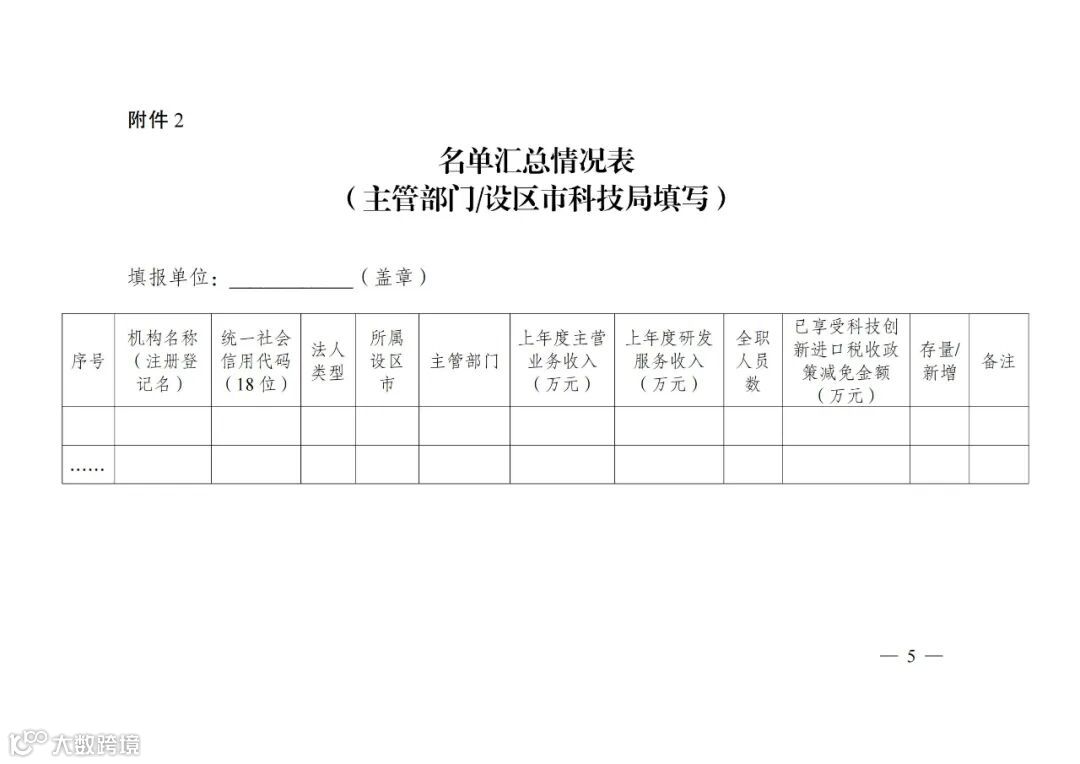 附件2

名单汇总情况表
（主管部门/设区市科技局填写）

填报单位：____（盖章）

| 序号 | 机构名称（注册登记名） | 统一社会信用代码（18位） | 法人类型 | 所属设区市 | 主管部门 | 上年度主营业务收入（万元） | 上年度研发服务收入（万元） | 全职人员数 | 已享受科技创新进口税收政策减免金额（万元） | 存量/新增 | 备注 |
|---|---|---|---|---|---|---|---|---|---|---|---|
| | | | | | | | | | | | |
| …… | | | | | | | | | | | |

— 5 —

大数跨境